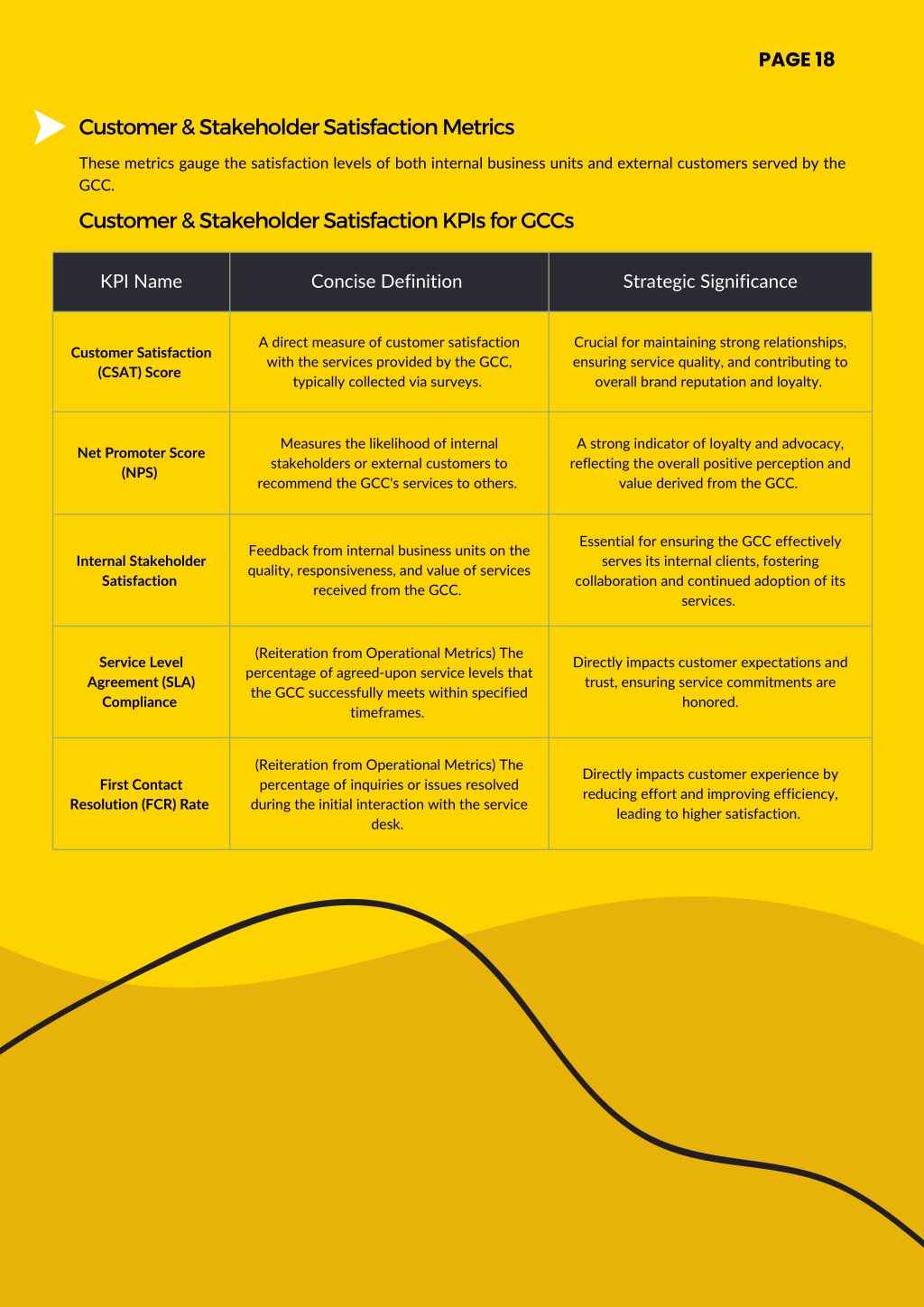 PAGE 18

Customer & Stakeholder Satisfaction Metrics

These metrics gauge the satisfaction levels of both internal business units and external customers served by the GCC.

Customer & Stakeholder Satisfaction KPIs for GCCs

| KPI Name | Concise Definition | Strategic Significance |
|---|---|---|
| Customer Satisfaction (CSAT) Score | A direct measure of customer satisfaction with the services provided by the GCC, typically collected via surveys. | Crucial for maintaining strong relationships, ensuring service quality, and contributing to overall brand reputation and loyalty. |
| Net Promoter Score (NPS) | Measures the likelihood of internal stakeholders or external customers to recommend the GCC's services to others. | A strong indicator of loyalty and advocacy, reflecting the overall positive perception and value derived from the GCC. |
| Internal Stakeholder Satisfaction | Feedback from internal business units on the quality, responsiveness, and value of services received from the GCC. | Essential for ensuring the GCC effectively serves its internal clients, fostering collaboration and continued adoption of its services. |
| Service Level Agreement (SLA) Compliance | (Reiteration from Operational Metrics) The percentage of agreed-upon service levels that the GCC successfully meets within specified timeframes. | Directly impacts customer expectations and trust, ensuring service commitments are honored. |
| First Contact Resolution (FCR) Rate | (Reiteration from Operational Metrics) The percentage of inquiries or issues resolved during the initial interaction with the service desk. | Directly impacts customer experience by reducing effort and improving efficiency, leading to higher satisfaction. |